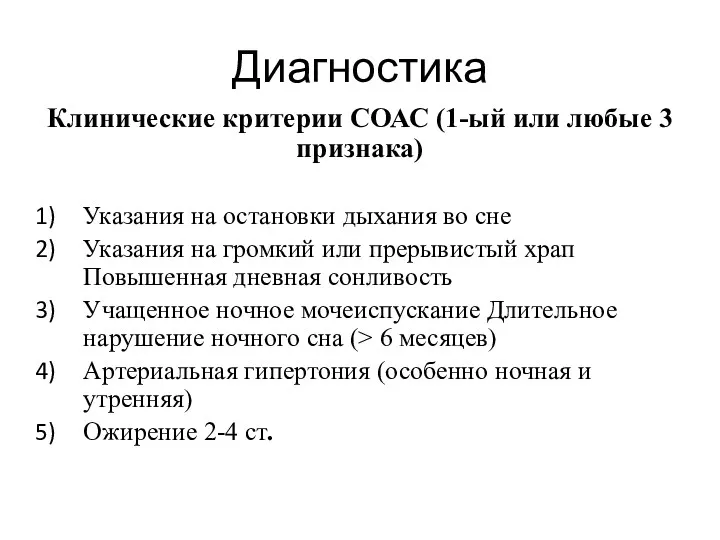 Диагностика

Клинические критерии СОАС (1-ый или любые 3 признака)

1) Указания на остановки дыхания во сне
2) Указания на громкий или прерывистый храп Повышенная дневная сонливость
3) Учащенное ночное мочеиспускание Длительное нарушение ночного сна (> 6 месяцев)
4) Артериальная гипертония (особенно ночная и утренняя)
5) Ожирение 2-4 ст.